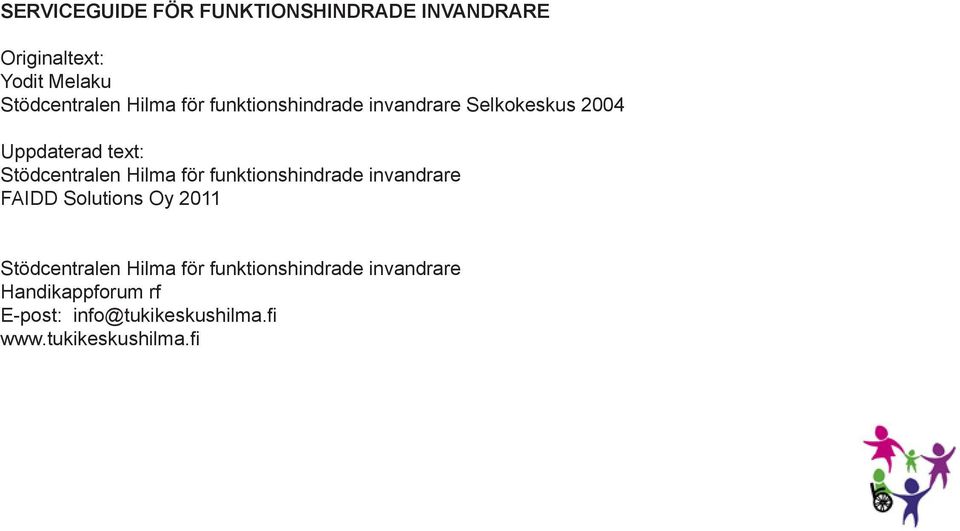 SERVICEGUIDE FÖR FUNKTIONSHINDRADE INVANDRARE

Originaltext:
Yodit Melaku
Stödcentralen Hilma för funktionshindrade invandrare Selkokeskus 2004

Uppdaterad text:
Stödcentralen Hilma för funktionshindrade invandrare
FAIDD Solutions Oy 2011

Stödcentralen Hilma för funktionshindrade invandrare
Handikappforum rf
E-post: info@tukikeskushilma.fi
www.tukikeskushilma.fi